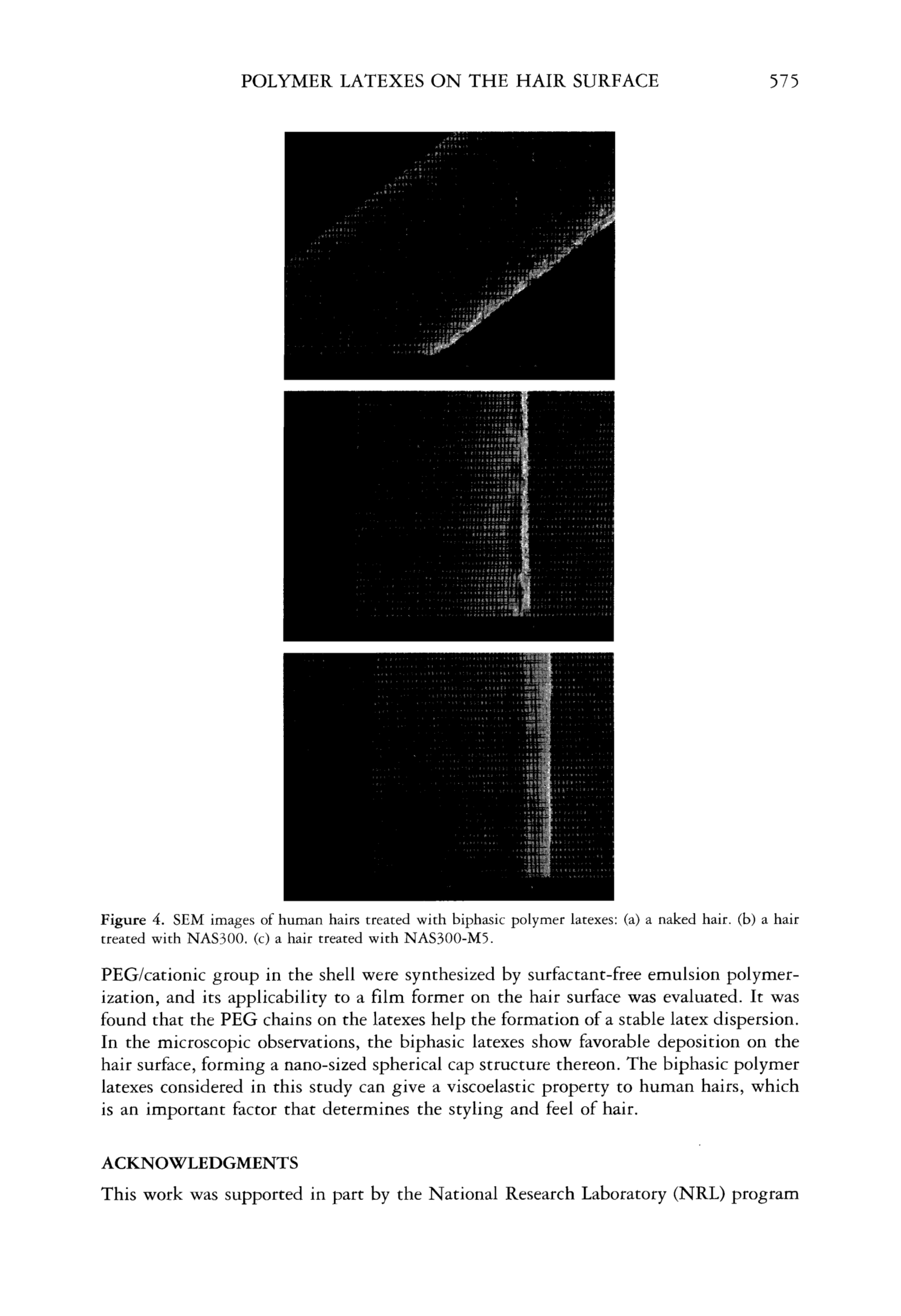 POLYMER LATEXES ON THE HAIR SURFACE 575

Figure 4. SEM images of human hairs treated with biphasic polymer latexes: (a) a naked hair. (b) a hair treated with NAS300. (c) a hair treated with NAS300-M5.

PEG/cationic group in the shell were synthesized by surfactant-free emulsion polymerization, and its applicability to a film former on the hair surface was evaluated. It was found that the PEG chains on the latexes help the formation of a stable latex dispersion. In the microscopic observations, the biphasic latexes show favorable deposition on the hair surface, forming a nano-sized spherical cap structure thereon. The biphasic polymer latexes considered in this study can give a viscoelastic property to human hairs, which is an important factor that determines the styling and feel of hair.

ACKNOWLEDGMENTS

This work was supported in part by the National Research Laboratory (NRL) program